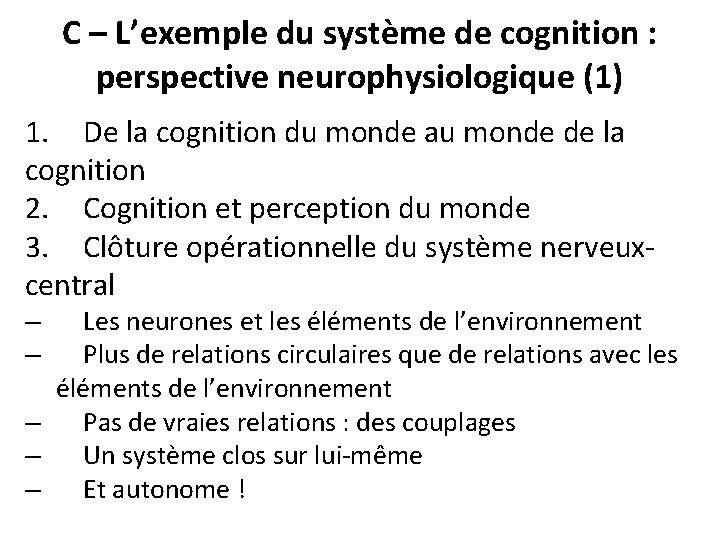 C – L’exemple du système de cognition : perspective neurophysiologique (1)

1. De la cognition du monde au monde de la cognition
2. Cognition et perception du monde
3. Clôture opérationnelle du système nerveux-central
– Les neurones et les éléments de l’environnement
– Plus de relations circulaires que de relations avec les éléments de l’environnement
– Pas de vraies relations : des couplages
– Un système clos sur lui-même
– Et autonome !